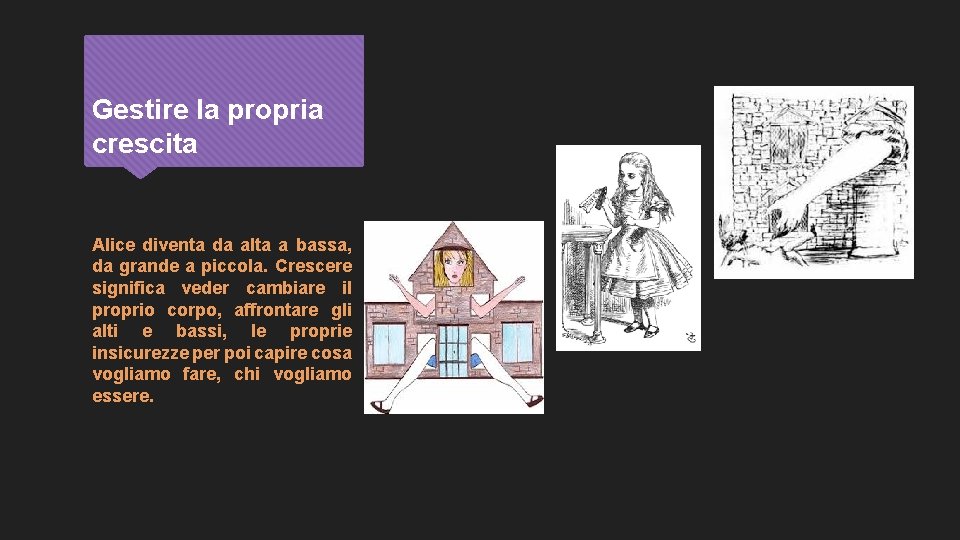 Gestire la propria crescita

Alice diventa da alta a bassa, da grande a piccola. Crescere significa veder cambiare il proprio corpo, affrontare gli alti e bassi, le proprie insicurezze per poi capire cosa vogliamo fare, chi vogliamo essere.